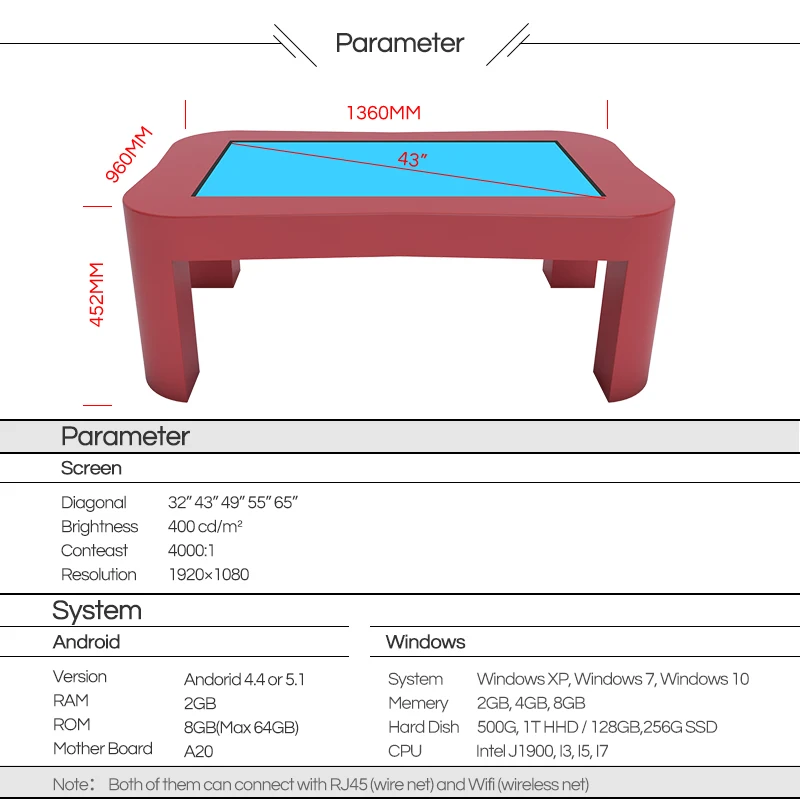 Parameter

1360MM

960MM

43"

452MM

Parameter

Screen

Diagonal 32" 43" 49" 55" 65"
Brightness 400 cd/m²
Conteast 4000:1
Resolution 1920×1080

System

Android

Version Andorid 4.4 or 5.1
RAM 2GB
ROM 8GB(Max 64GB)
Mother Board A20

Windows

System Windows XP, Windows 7, Windows 10
Memery 2GB, 4GB, 8GB
Hard Dish 500G, 1T HHD / 128GB,256G SSD
CPU Intel J1900, I3, I5, I7

Note: Both of them can connect with RJ45 (wire net) and Wifi (wireless net)